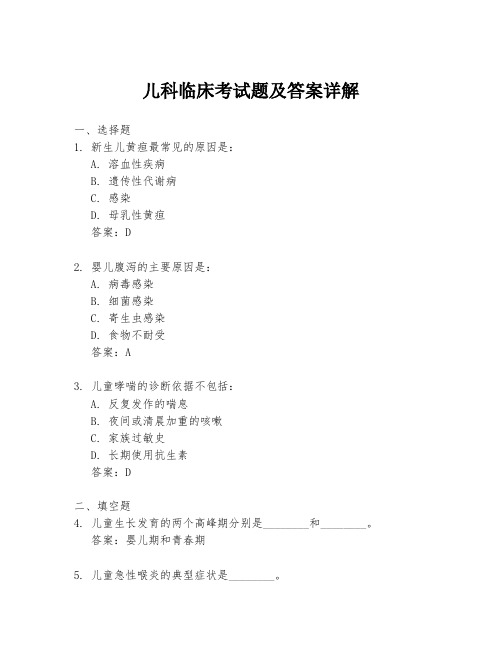 儿科临床考试题及答案详解

一、选择题
1. 新生儿黄疸最常见的原因是：
A. 溶血性疾病
B. 遗传性代谢病
C. 感染
D. 母乳性黄疸
答案：D

2. 婴儿腹泻的主要原因是：
A. 病毒感染
B. 细菌感染
C. 寄生虫感染
D. 食物不耐受
答案：A

3. 儿童哮喘的诊断依据不包括：
A. 反复发作的喘息
B. 夜间或清晨加重的咳嗽
C. 家族过敏史
D. 长期使用抗生素
答案：D

二、填空题
4. 儿童生长发育的两个高峰期分别是________和________。
答案：婴儿期和青春期

5. 儿童急性喉炎的典型症状是________。